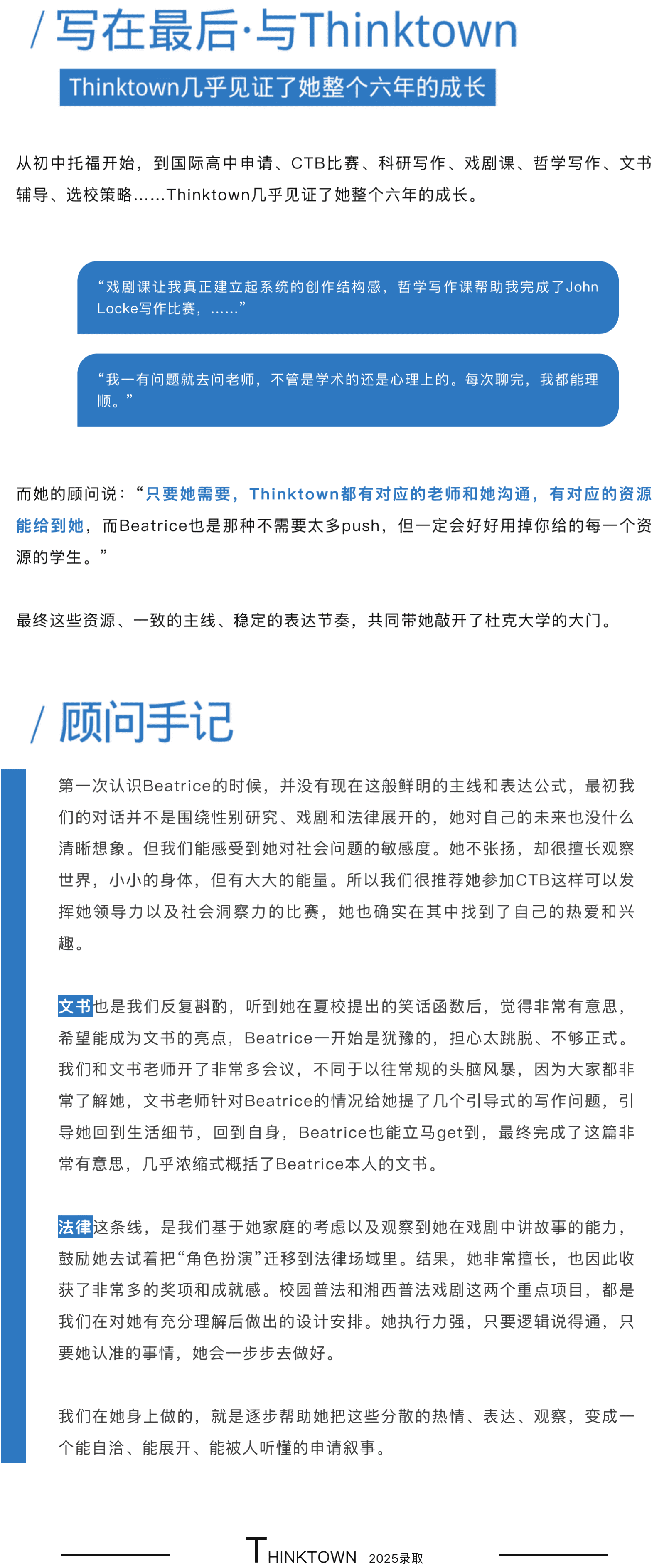 / 写在最后·与Thinktown

Thinktown几乎见证了她整个六年的成长

从初中托福开始，到国际高中申请、CTB比赛、科研写作、戏剧课、哲学写作、文书辅导、选校策略……Thinktown几乎见证了她整个六年的成长。

“戏剧课让我真正建立起系统的创作结构感，哲学写作课帮助我完成了John Locke写作比赛，……”

“我一有问题就去问老师，不管是学术的还是心理上的。每次聊完，我都能理顺。”

而她的顾问说：“只要她需要，Thinktown都有对应的老师和她沟通，有对应的资源能给到她，而Beatrice也是那种不需要太多push，但一定会好好用掉你给的每一个资源的学生。”

最终这些资源、一致的主线、稳定的表达节奏，共同带她敲开了杜克大学的大门。

/ 顾问手记

第一次认识Beatrice的时候，并没有现在这般鲜明的主线和表达公式，最初我们的对话并不是围绕性别研究、戏剧和法律展开的，她对自己的未来也没什么清晰想象。但我们能感受到她对社会问题的敏感度。她不张扬，却很擅长观察世界，小小的身体，但有大大的能量。所以我们很推荐她参加CTB这样可以发挥她领导力以及社会洞察力的比赛，她也确实在其中找到了自己的热爱和兴趣。

文书也是我们反复斟酌，听到她在夏校提出的笑话函数后，觉得非常有意思，希望能成为文书的亮点，Beatrice一开始是犹豫的，担心太跳脱、不够正式。我们和文书老师开了非常多会议，不同于以往常规的头脑风暴，因为大家都非常了解她，文书老师针对Beatrice的情况给她提了几个引导式的写作问题，引导她回到生活细节，回到自身，Beatrice也能立马get到，最终完成了这篇非常有意思，几乎浓缩式概括了Beatrice本人的文书。

法律这条线，是我们基于她家庭的考虑以及观察到她在戏剧中讲故事的能力，鼓励她去试着把“角色扮演”迁移到法律场域里。结果，她非常擅长，也因此收获了非常多的奖项和成就感。校园普法和湘西普法戏剧这两个重点项目，都是我们在对她有充分理解后做出的设计安排。她执行力强，只要逻辑说得通，只要她认准的事情，她会一步步去做好。

我们在她身上做的，就是逐步帮助她把这些分散的热情、表达、观察，变成一个能自洽、能展开、能被人听懂的申请叙事。

THINKTOWN 2025录取